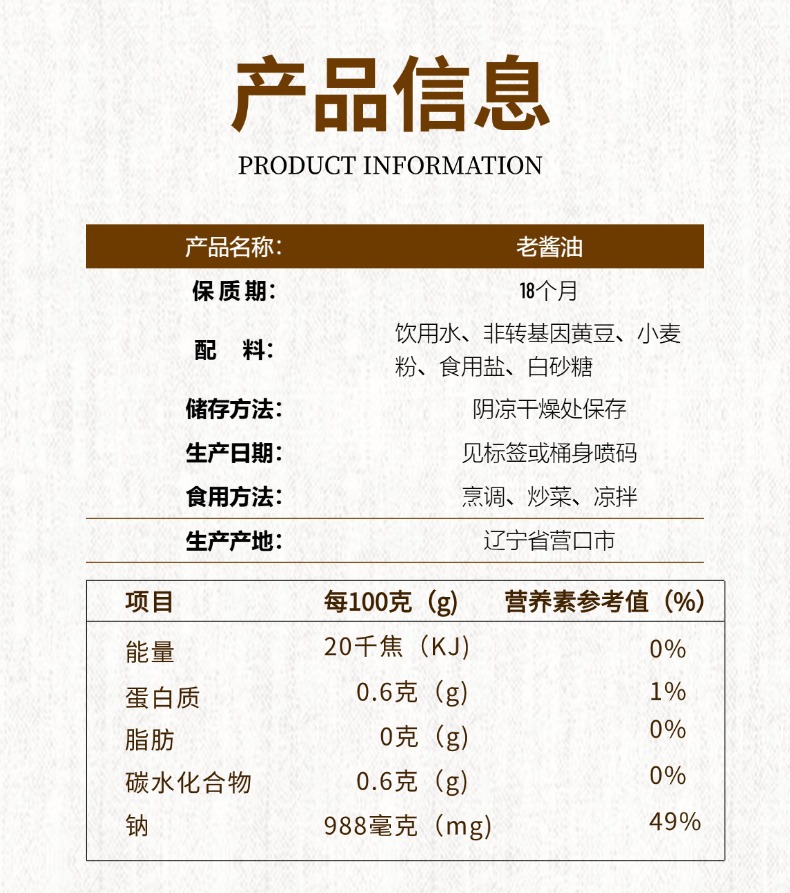 产品信息

PRODUCT INFORMATION

| 产品名称: | 老酱油 |
|---|---|
| 保质期: | 18个月 |
| 配　料: | 饮用水、非转基因黄豆、小麦粉、食用盐、白砂糖 |
| 储存方法: | 阴凉干燥处保存 |
| 生产日期: | 见标签或桶身喷码 |
| 食用方法: | 烹调、炒菜、凉拌 |
| 生产产地: | 辽宁省营口市 |

| 项目 | 每100克（g） | 营养素参考值（%） |
|---|---|---|
| 能量 | 20千焦（KJ） | 0% |
| 蛋白质 | 0.6克（g） | 1% |
| 脂肪 | 0克（g） | 0% |
| 碳水化合物 | 0.6克（g） | 0% |
| 钠 | 988毫克（mg） | 49% |